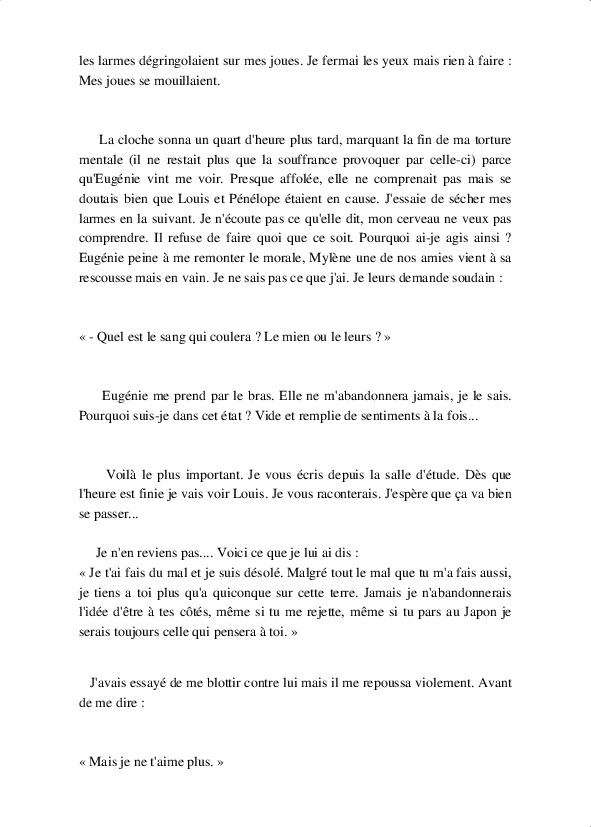 les larmes dégringolaient sur mes joues. Je fermai les yeux mais rien à faire : Mes joues se mouillaient.

La cloche sonna un quart d'heure plus tard, marquant la fin de ma torture mentale (il ne restait plus que la souffrance provoquer par celle-ci) parce qu'Eugénie vint me voir. Presque affolée, elle ne comprenait pas mais se doutais bien que Louis et Pénélope étaient en cause. J'essaie de sécher mes larmes en la suivant. Je n'écoute pas ce qu'elle dit, mon cerveau ne veux pas comprendre. Il refuse de faire quoi que ce soit. Pourquoi ai-je agis ainsi ? Eugénie peine à me remonter le morale, Mylène une de nos amies vient à sa rescousse mais en vain. Je ne sais pas ce que j'ai. Je leurs demande soudain :

« - Quel est le sang qui coulera ? Le mien ou le leurs ? »

Eugénie me prend par le bras. Elle ne m'abandonnera jamais, je le sais. Pourquoi suis-je dans cet état ? Vide et remplie de sentiments à la fois...

Voilà le plus important. Je vous écris depuis la salle d'étude. Dès que l'heure est finie je vais voir Louis. Je vous raconterais. J'espère que ça va bien se passer...

Je n'en reviens pas.... Voici ce que je lui ai dis :
« Je t'ai fais du mal et je suis désolé. Malgré tout le mal que tu m'a fais aussi, je tiens a toi plus qu'a quiconque sur cette terre. Jamais je n'abandonnerais l'idée d'être à tes côtés, même si tu me rejette, même si tu pars au Japon je serais toujours celle qui pensera à toi. »

J'avais essayé de me blottir contre lui mais il me repoussa violement. Avant de me dire :

« Mais je ne t'aime plus. »